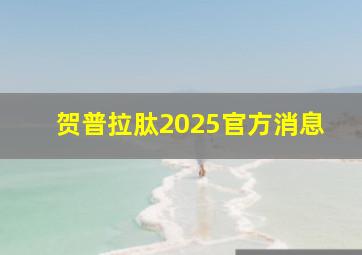 贺普拉肽2025官方消息